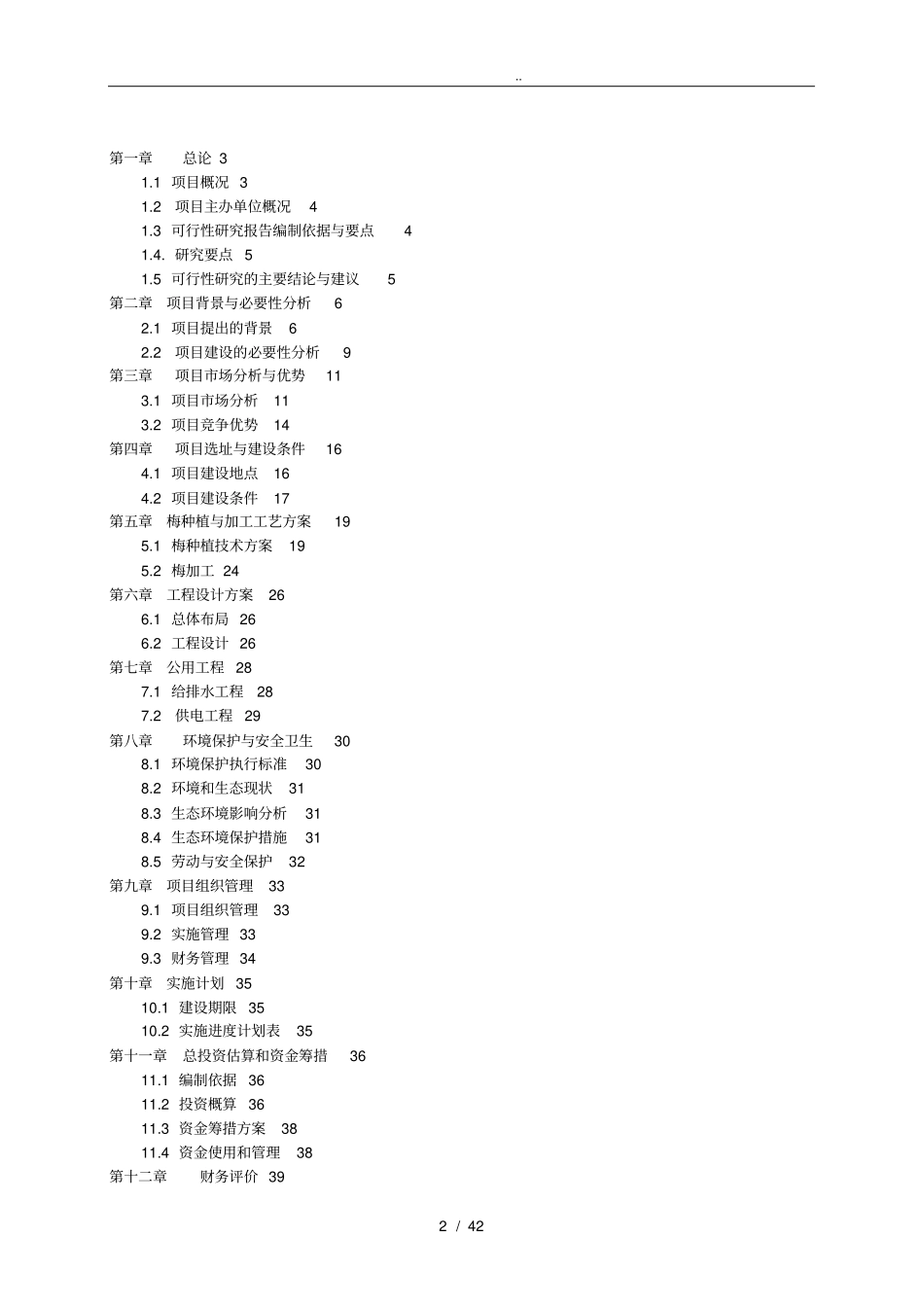 ..

第一章 总论 3

1.1 项目概况 3

1.2 项目主办单位概况 4

1.3 可行性研究报告编制依据与要点 4

1.4. 研究要点 5

1.5 可行性研究的主要结论与建议 5

第二章 项目背景与必要性分析 6

2.1 项目提出的背景 6

2.2 项目建设的必要性分析 9

第三章 项目市场分析与优势 11

3.1 项目市场分析 11

3.2 项目竞争优势 14

第四章 项目选址与建设条件 16

4.1 项目建设地点 16

4.2 项目建设条件 17

第五章 梅种植与加工工艺方案 19

5.1 梅种植技术方案 19

5.2 梅加工 24

第六章 工程设计方案 26

6.1 总体布局 26

6.2 工程设计 26

第七章 公用工程 28

7.1 给排水工程 28

7.2 供电工程 29

第八章 环境保护与安全卫生 30

8.1 环境保护执行标准 30

8.2 环境和生态现状 31

8.3 生态环境影响分析 31

8.4 生态环境保护措施 31

8.5 劳动与安全保护 32

第九章 项目组织管理 33

9.1 项目组织管理 33

9.2 实施管理 33

9.3 财务管理 34

第十章 实施计划 35

10.1 建设期限 35

10.2 实施进度计划表 35

第十一章 总投资估算和资金筹措 36

11.1 编制依据 36

11.2 投资概算 36

11.3 资金筹措方案 38

11.4 资金使用和管理 38

第十二章 财务评价 39

2 / 42